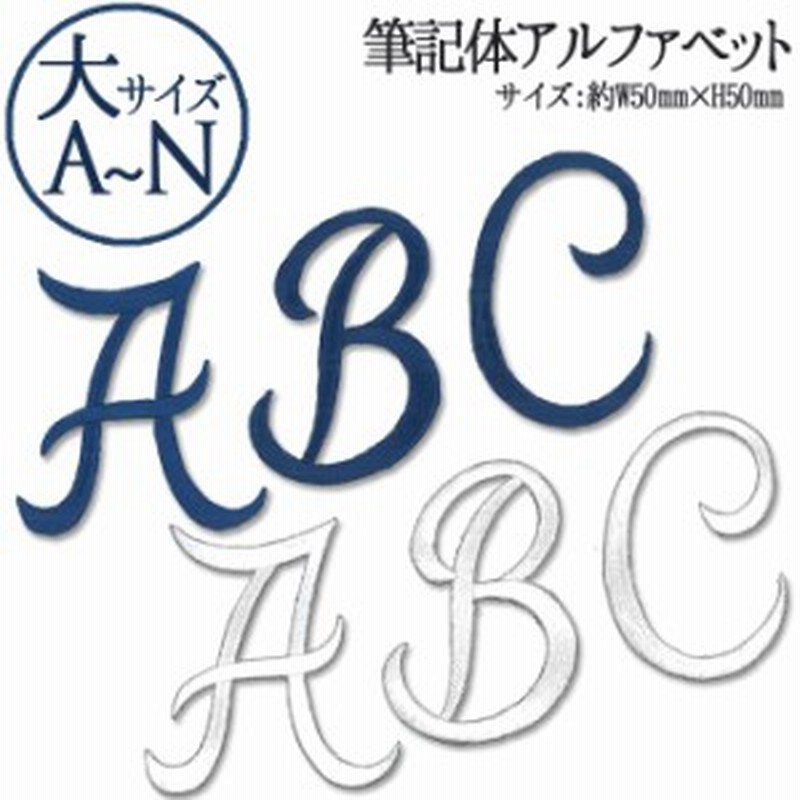 大サイズ
A~N

筆記体アルファベット
サイズ：約W50mm×H50mm

ABC

ABC